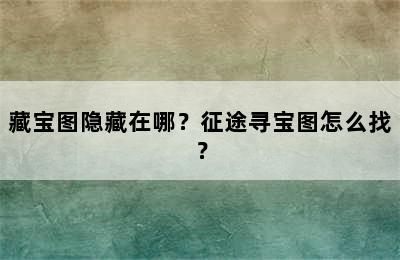 藏宝图隐藏在哪？征途寻宝图怎么找？